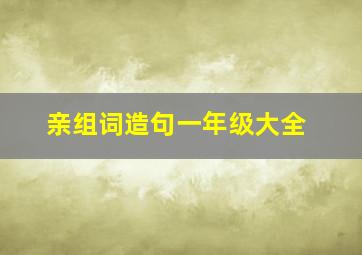 亲组词造句一年级大全